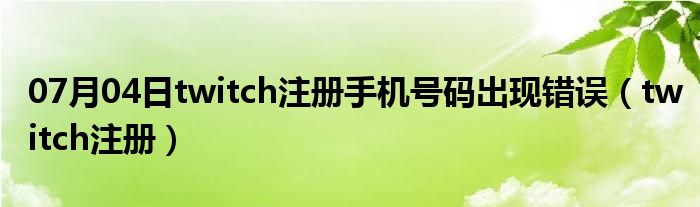 07月04日twitch注册手机号码出现错误（twitch注册）